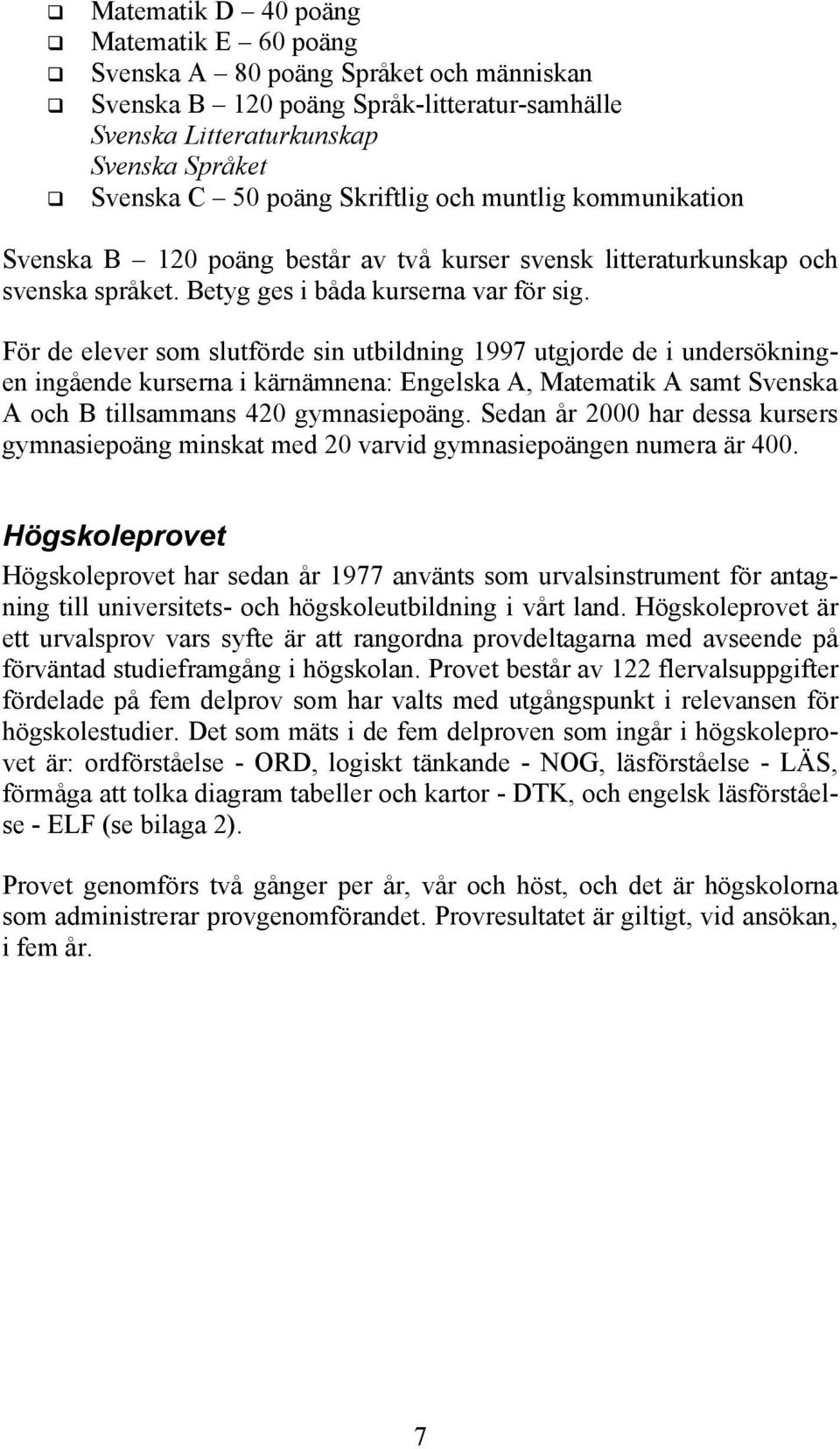 ❑ Matematik D – 40 poäng
❑ Matematik E – 60 poäng
❑ Svenska A – 80 poäng Språket och människan
❑ Svenska B – 120 poäng Språk-litteratur-samhälle
Svenska Litteraturkunskap
Svenska Språket
❑ Svenska C – 50 poäng Skriftlig och muntlig kommunikation

Svenska B – 120 poäng består av två kurser svensk litteraturkunskap och svenska språket. Betyg ges i båda kurserna var för sig.

För de elever som slutförde sin utbildning 1997 utgjorde de i undersökningen ingående kurserna i kärnämnena: Engelska A, Matematik A samt Svenska A och B tillsammans 420 gymnasiepoäng. Sedan år 2000 har dessa kursers gymnasiepoäng minskat med 20 varvid gymnasiepoängen numera är 400.

Högskoleprovet

Högskoleprovet har sedan år 1977 använts som urvalsinstrument för antagning till universitets- och högskoleutbildning i vårt land. Högskoleprovet är ett urvalsprov vars syfte är att rangordna provdeltagarna med avseende på förväntad studieframgång i högskolan. Provet består av 122 flervalsuppgifter fördelade på fem delprov som har valts med utgångspunkt i relevansen för högskolestudier. Det som mäts i de fem delproven som ingår i högskoleprovet är: ordförståelse - ORD, logiskt tänkande - NOG, läsförståelse - LÄS, förmåga att tolka diagram tabeller och kartor - DTK, och engelsk läsförståelse - ELF (se bilaga 2).

Provet genomförs två gånger per år, vår och höst, och det är högskolorna som administrerar provgenomförandet. Provresultatet är giltigt, vid ansökan, i fem år.

7